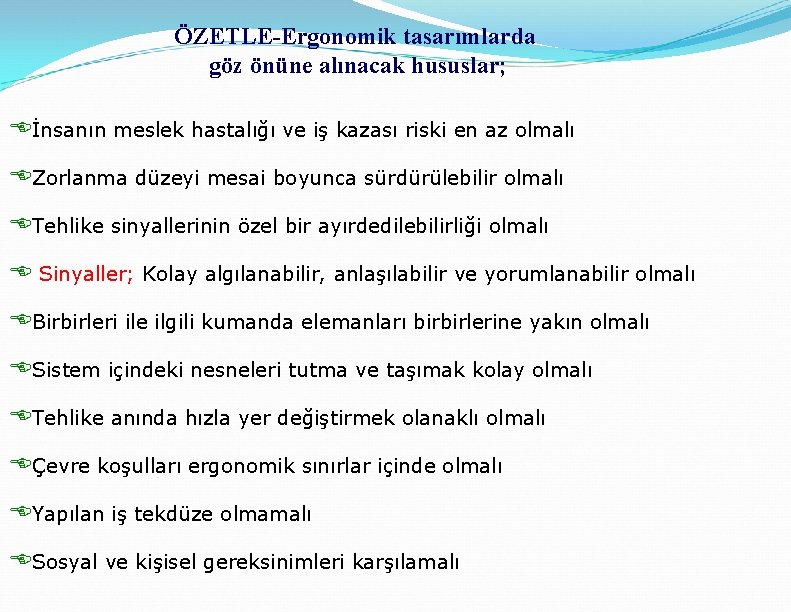 ÖZETLE-Ergonomik tasarımlarda göz önüne alınacak hususlar;

İnsanın meslek hastalığı ve iş kazası riski en az olmalı

Zorlanma düzeyi mesai boyunca sürdürülebilir olmalı

Tehlike sinyallerinin özel bir ayırdedilebilirliği olmalı

Sinyaller; Kolay algılanabilir, anlaşılabilir ve yorumlanabilir olmalı

Birbirleri ile ilgili kumanda elemanları birbirlerine yakın olmalı

Sistem içindeki nesneleri tutma ve taşımak kolay olmalı

Tehlike anında hızla yer değiştirmek olanaklı olmalı

Çevre koşulları ergonomik sınırlar içinde olmalı

Yapılan iş tekdüze olmamalı

Sosyal ve kişisel gereksinimleri karşılamalı